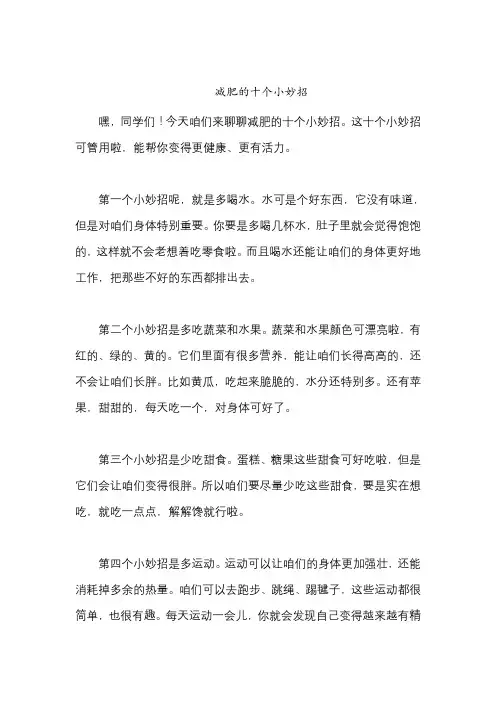 减肥的十个小妙招

嘿，同学们！今天咱们来聊聊减肥的十个小妙招。这十个小妙招可管用啦，能帮你变得更健康、更有活力。

第一个小妙招呢，就是多喝水。水可是个好东西，它没有味道，但是对咱们身体特别重要。你要是多喝几杯水，肚子里就会觉得饱饱的，这样就不会老想着吃零食啦。而且喝水还能让咱们的身体更好地工作，把那些不好的东西都排出去。

第二个小妙招是多吃蔬菜和水果。蔬菜和水果颜色可漂亮啦，有红的、绿的、黄的。它们里面有很多营养，能让咱们长得高高的，还不会让咱们长胖。比如黄瓜，吃起来脆脆的，水分还特别多。还有苹果，甜甜的，每天吃一个，对身体可好了。

第三个小妙招是少吃甜食。蛋糕、糖果这些甜食可好吃啦，但是它们会让咱们变得很胖。所以咱们要尽量少吃这些甜食，要是实在想吃，就吃一点点，解解馋就行啦。

第四个小妙招是多运动。运动可以让咱们的身体更加强壮，还能消耗掉多余的热量。咱们可以去跑步、跳绳、踢毽子，这些运动都很简单，也很有趣。每天运动一会儿，你就会发现自己变得越来越有精